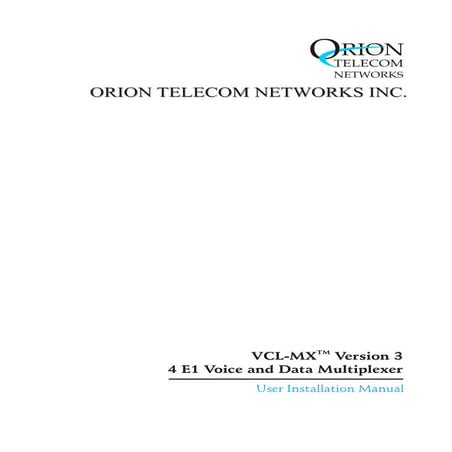 ORION
TELECOM
NETWORKS

ORION TELECOM NETWORKS INC.

VCL-MX™ Version 3
4 E1 Voice and Data Multiplexer

User Installation Manual